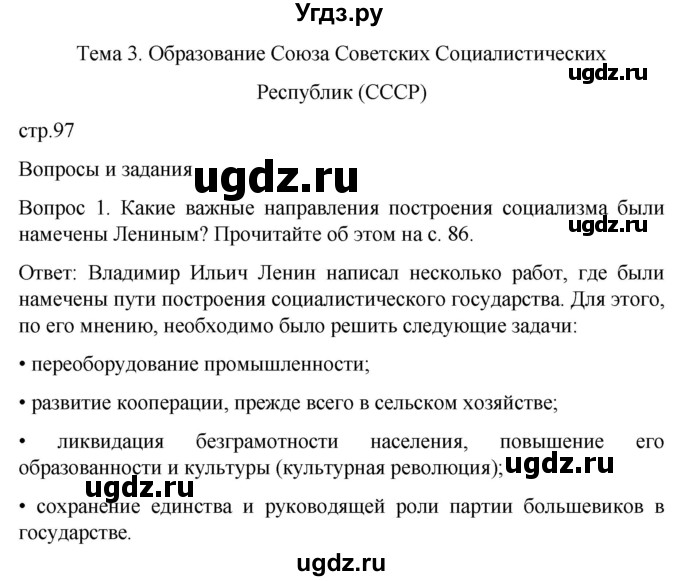 Угдз.ру

Тема 3. Образование Союза Советских Социалистических Республик (СССР)

ugdz.ru

стр.97

Вопросы и задания

ugdz.ru

Вопрос 1. Какие важные направления построения социализма были намечены Лениным? Прочитайте об этом на с. 86.

ugdz.ru

Ответ: Владимир Ильич Ленин написал несколько работ, где были намечены пути построения социалистического государства. Для этого, по его мнению, необходимо было решить следующие задачи:

• переоборудование промышленности;

• развитие кооперации, прежде всего в сельском хозяйстве;

• ликвидация безграмотности населения, повышение его образованности и культуры (культурная революция);

ugdz.ru

ugdz.ru

• сохранение единства и руководящей роли партии большевиков в государстве.

ugdz.ru